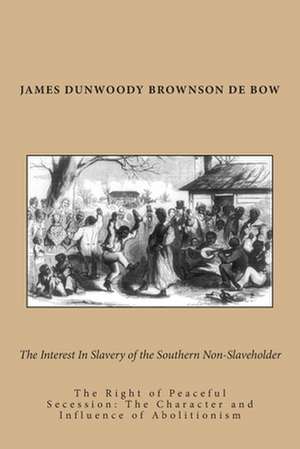 JAMES DUNWOODY BROWNSON DE BOW

The Interest In Slavery of the Southern Non-Slaveholder

The Right of Peaceful Secession: The Character and Influence of Abolitionism